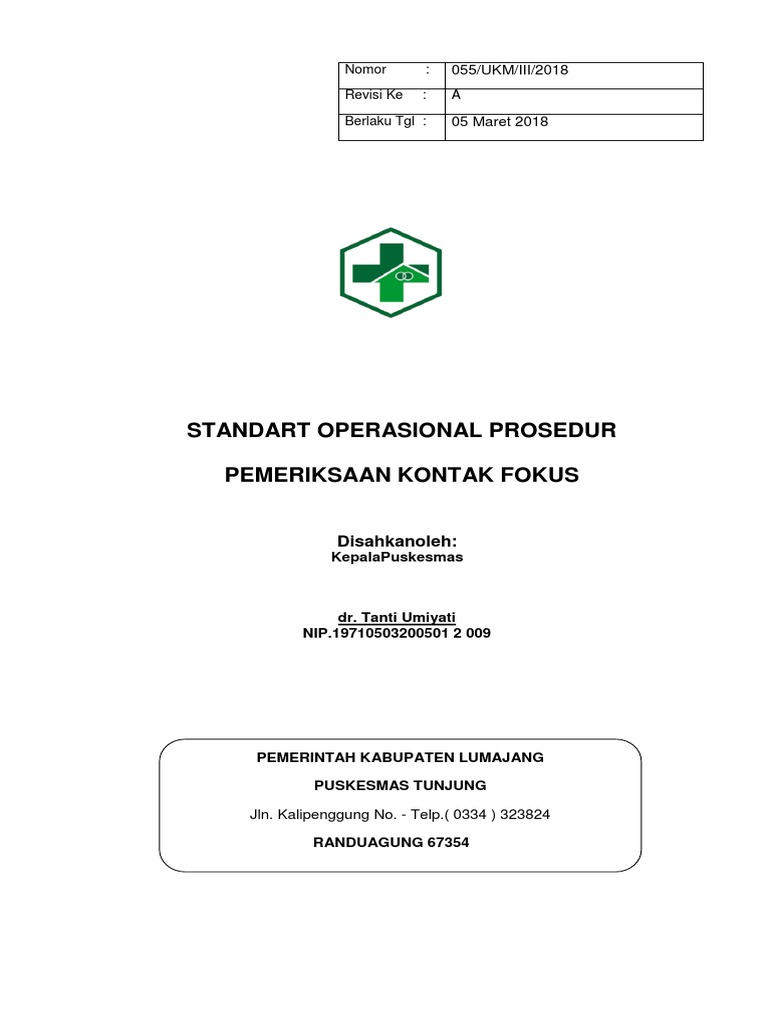 | Nomor : | 055/UKM/III/2018 |
|---|---|
| Revisi Ke : | A |
| Berlaku Tgl : | 05 Maret 2018 |

STANDART OPERASIONAL PROSEDUR

PEMERIKSAAN KONTAK FOKUS

Disahkanoleh:
KepalaPuskesmas

dr. Tanti Umiyati
NIP.19710503200501 2 009

PEMERINTAH KABUPATEN LUMAJANG

PUSKESMAS TUNJUNG

Jln. Kalipenggung No. - Telp.( 0334 ) 323824

RANDUAGUNG 67354